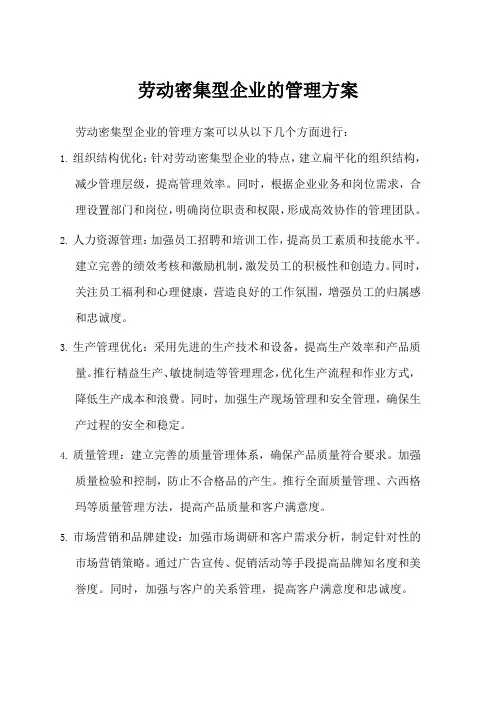 劳动密集型企业的管理方案

劳动密集型企业的管理方案可以从以下几个方面进行：

1. 组织结构优化：针对劳动密集型企业的特点，建立扁平化的组织结构，减少管理层级，提高管理效率。同时，根据企业业务和岗位需求，合理设置部门和岗位，明确岗位职责和权限，形成高效协作的管理团队。

2. 人力资源管理：加强员工招聘和培训工作，提高员工素质和技能水平。建立完善的绩效考核和激励机制，激发员工的积极性和创造力。同时，关注员工福利和心理健康，营造良好的工作氛围，增强员工的归属感和忠诚度。

3. 生产管理优化：采用先进的生产技术和设备，提高生产效率和产品质量。推行精益生产、敏捷制造等管理理念，优化生产流程和作业方式，降低生产成本和浪费。同时，加强生产现场管理和安全管理，确保生产过程的安全和稳定。

4. 质量管理：建立完善的质量管理体系，确保产品质量符合要求。加强质量检验和控制，防止不合格品的产生。推行全面质量管理、六西格玛等质量管理方法，提高产品质量和客户满意度。

5. 市场营销和品牌建设：加强市场调研和客户需求分析，制定针对性的市场营销策略。通过广告宣传、促销活动等手段提高品牌知名度和美誉度。同时，加强与客户的关系管理，提高客户满意度和忠诚度。